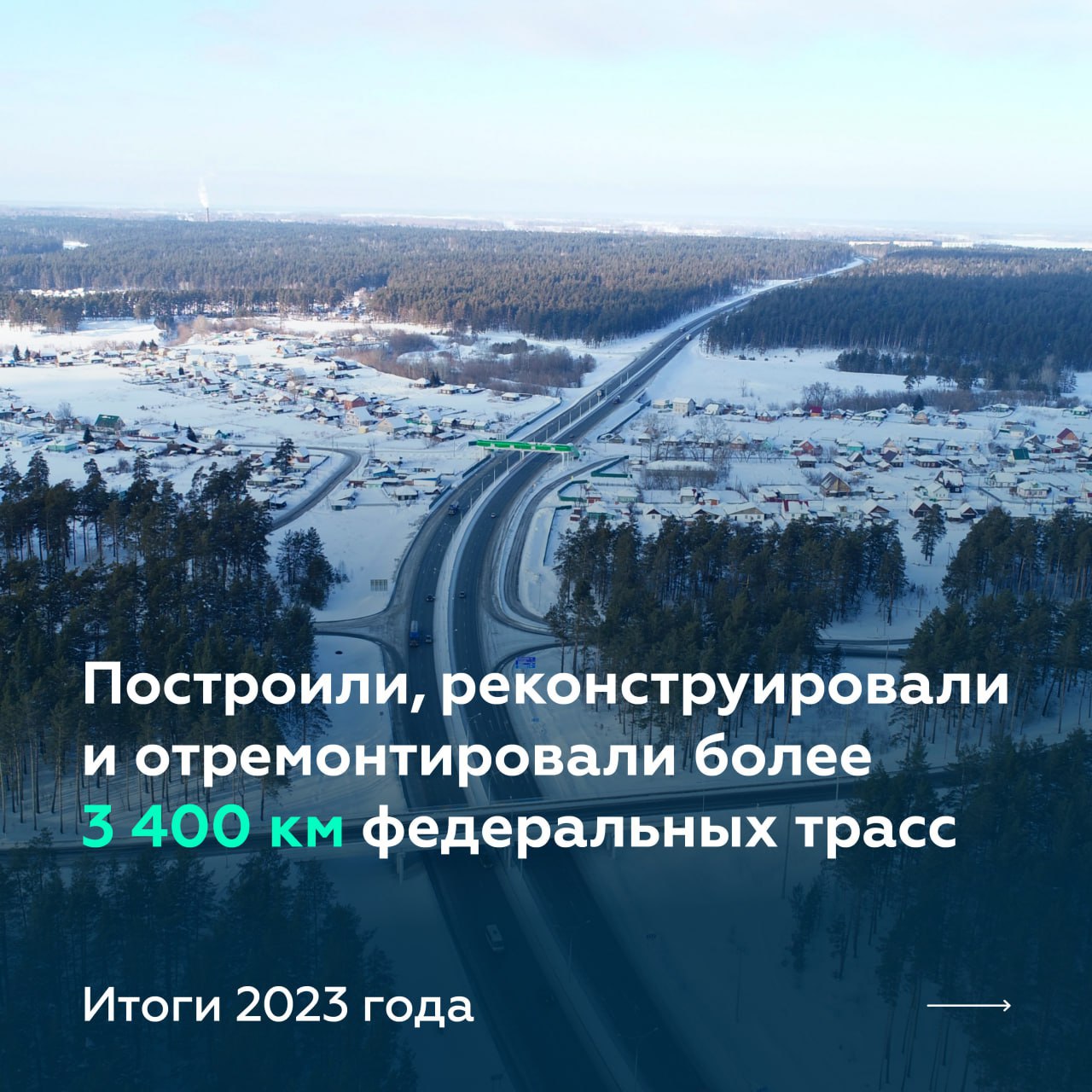 Построили, реконструировали и отремонтировали более 3 400 км федеральных трасс

Итоги 2023 года